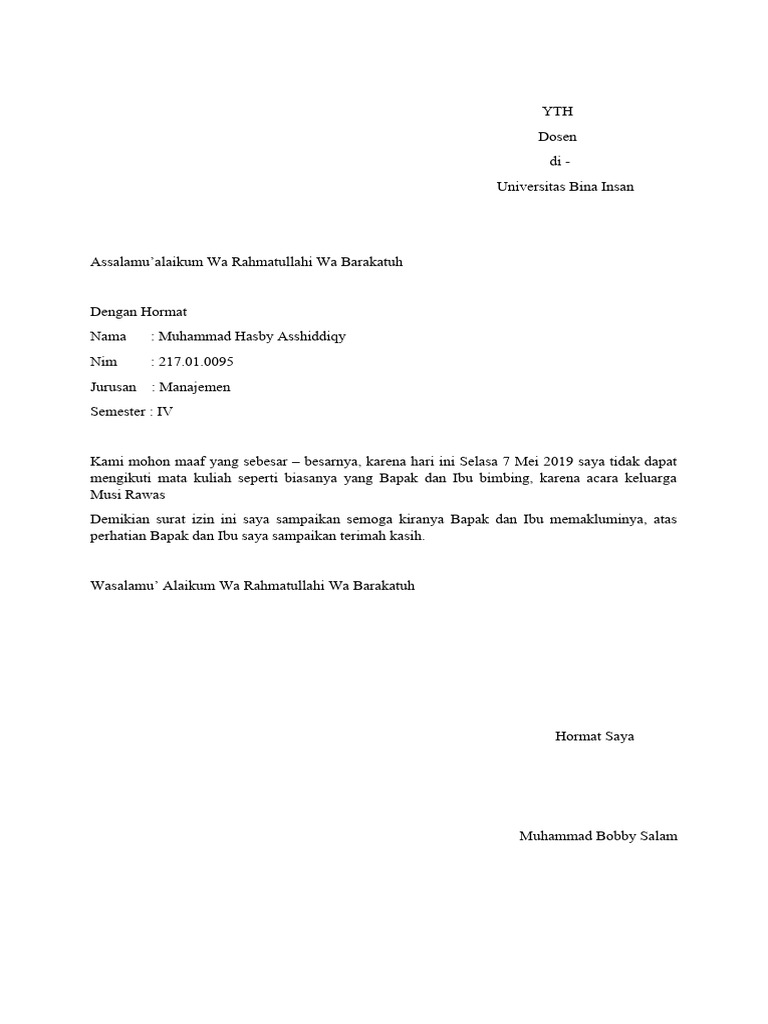 YTH
Dosen
di -
Universitas Bina Insan

Assalamu'alaikum Wa Rahmatullahi Wa Barakatuh

Dengan Hormat
Nama : Muhammad Hasby Asshiddiqy
Nim : 217.01.0095
Jurusan : Manajemen
Semester : IV

Kami mohon maaf yang sebesar – besarnya, karena hari ini Selasa 7 Mei 2019 saya tidak dapat mengikuti mata kuliah seperti biasanya yang Bapak dan Ibu bimbing, karena acara keluarga Musi Rawas

Demikian surat izin ini saya sampaikan semoga kiranya Bapak dan Ibu memakluminya, atas perhatian Bapak dan Ibu saya sampaikan terimah kasih.

Wasalamu' Alaikum Wa Rahmatullahi Wa Barakatuh

Hormat Saya

Muhammad Bobby Salam